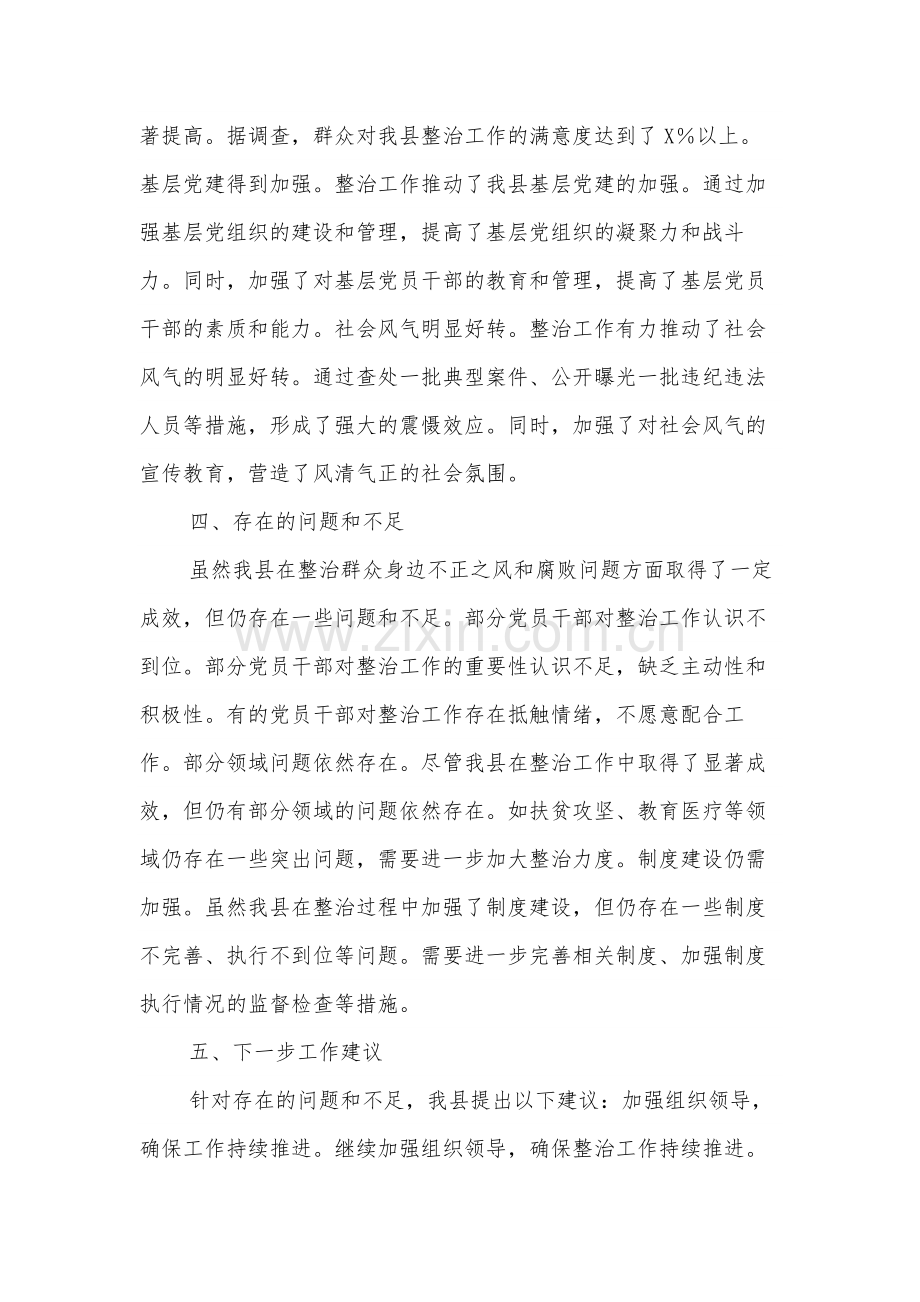 著提高。据调查，群众对我县整治工作的满意度达到了X%以上。基层党建得到加强。整治工作推动了我县基层党建的加强。通过加强基层党组织的建设和管理，提高了基层党组织的凝聚力和战斗力。同时，加强了对基层党员干部的教育和管理，提高了基层党员干部的素质和能力。社会风气明显好转。整治工作有力推动了社会风气的明显好转。通过查处一批典型案件、公开曝光一批违纪违法人员等措施，形成了强大的震慑效应。同时，加强了对社会风气的宣传教育，营造了风清气正的社会氛围。

四、存在的问题和不足

虽然我县在整治群众身边不正之风和腐败问题方面取得了一定成效，但仍存在一些问题和不足。部分党员干部对整治工作认识不到位。部分党员干部对整治工作的重要性认识不足，缺乏主动性和积极性。有的党员干部对整治工作存在抵触情绪，不愿意配合工作。部分领域问题依然存在。尽管我县在整治工作中取得了显著成效，但仍有部分领域的问题依然存在。如扶贫攻坚、教育医疗等领域仍存在一些突出问题，需要进一步加大整治力度。制度建设仍需加强。虽然我县在整治过程中加强了制度建设，但仍存在一些制度不完善、执行不到位等问题。需要进一步完善相关制度、加强制度执行情况的监督检查等措施。

五、下一步工作建议

针对存在的问题和不足，我县提出以下建议：加强组织领导，确保工作持续推进。继续加强组织领导，确保整治工作持续推进。

www.zixin.com.cn